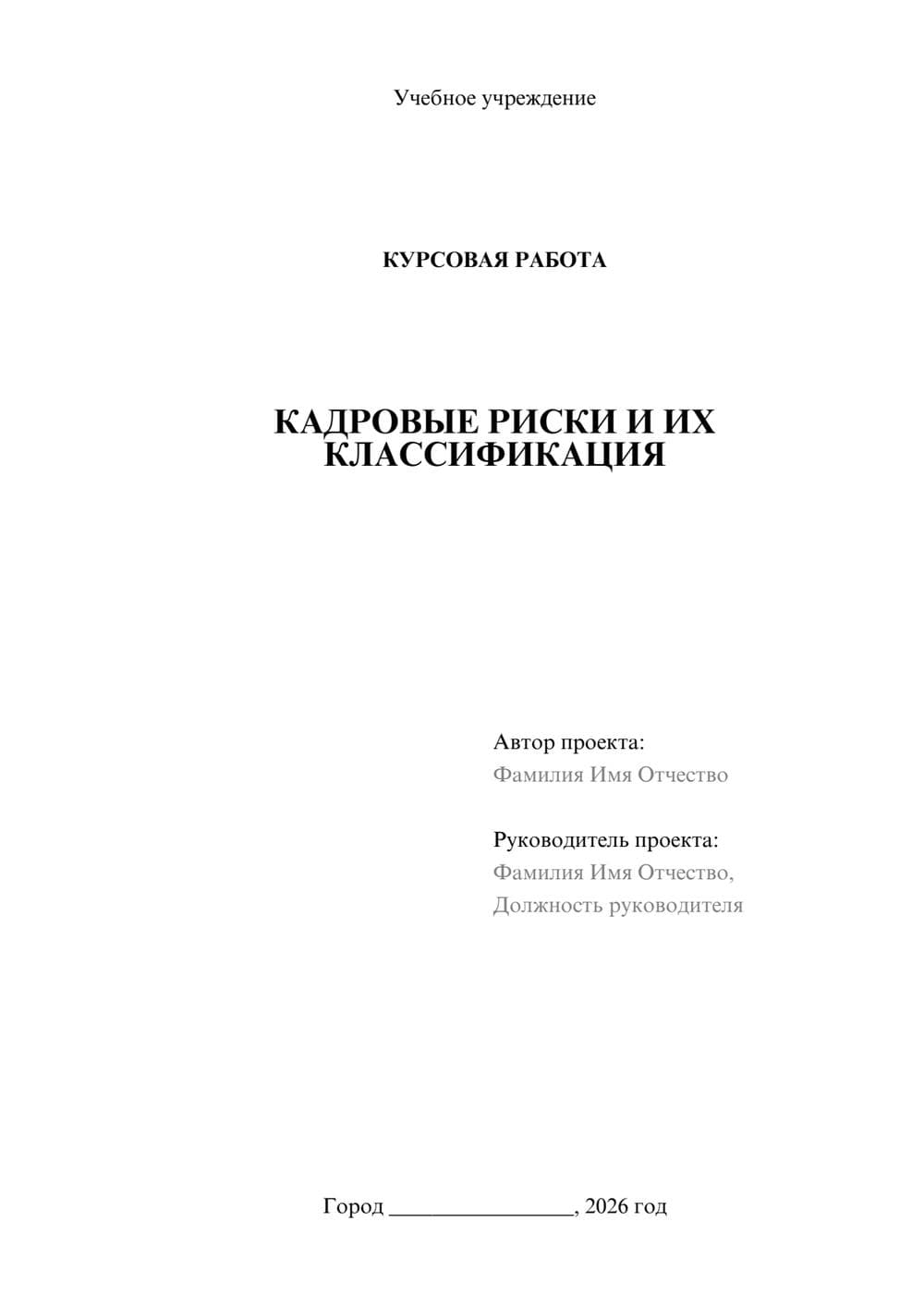 Учебное учреждение

КУРСОВАЯ РАБОТА

КАДРОВЫЕ РИСКИ И ИХ КЛАССИФИКАЦИЯ

Автор проекта:
Фамилия Имя Отчество

Руководитель проекта:
Фамилия Имя Отчество,
Должность руководителя

Город ________________, 2026 год